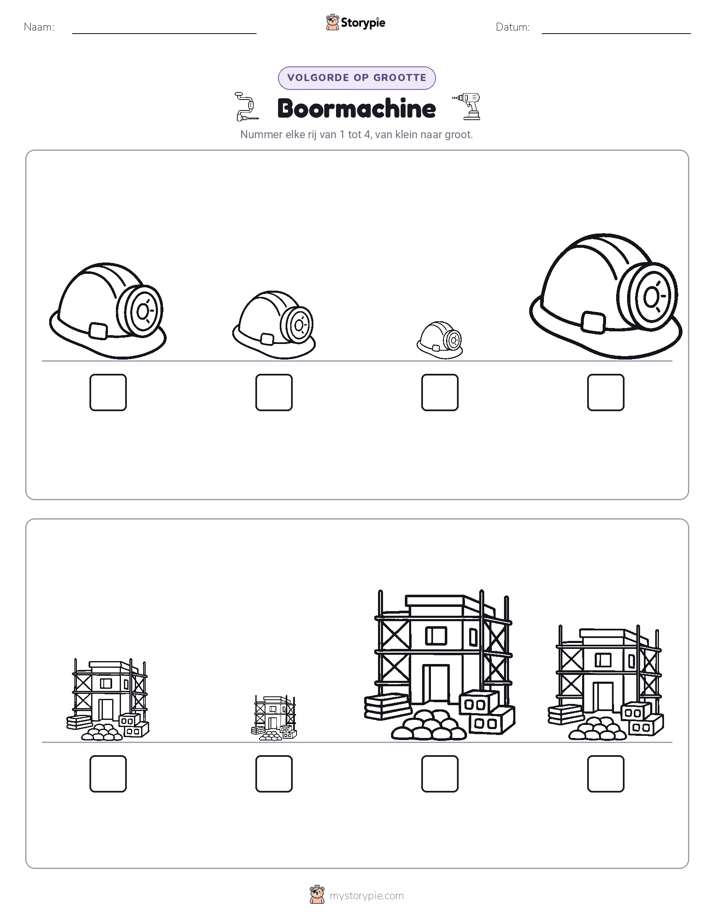 Naam:

Storypie

Datum:

VOLGORDE OP GROOTTE

Boormachine

Nummer elke rij van 1 tot 4, van klein naar groot.

mystorypie.com